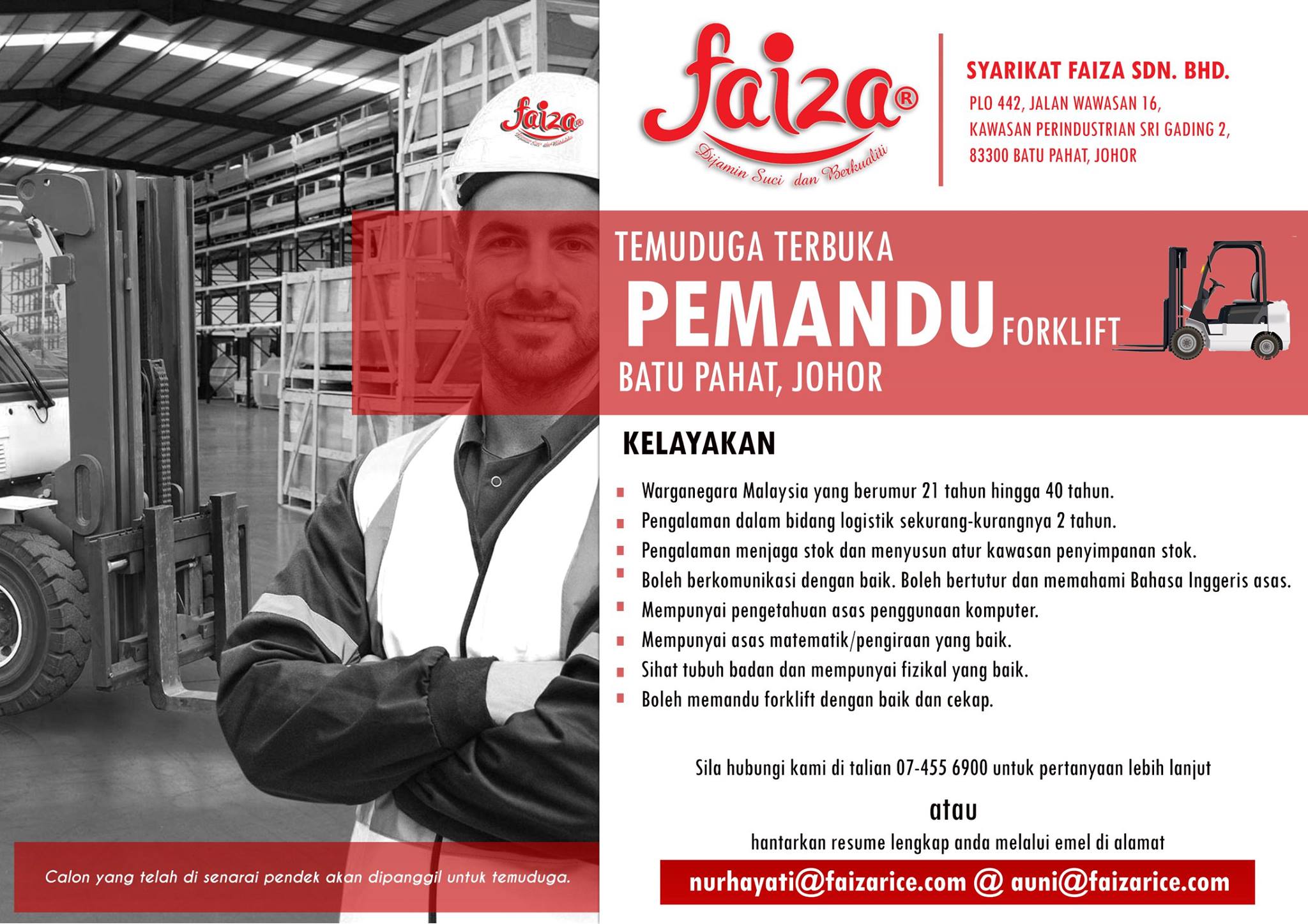 faiza®
Dijamin Suci dan Berkualiti

SYARIKAT FAIZA SDN. BHD.
PLO 442, JALAN WAWASAN 16,
KAWASAN PERINDUSTRIAN SRI GADING 2,
83300 BATU PAHAT, JOHOR

TEMUDUGA TERBUKA
PEMANDU FORKLIFT
BATU PAHAT, JOHOR

KELAYAKAN

• Warganegara Malaysia yang berumur 21 tahun hingga 40 tahun.
• Pengalaman dalam bidang logistik sekurang-kurangnya 2 tahun.
• Pengalaman menjaga stok dan menyusun atur kawasan penyimpanan stok.
• Boleh berkomunikasi dengan baik. Boleh bertutur dan memahami Bahasa Inggeris asas.
• Mempunyai pengetahuan asas penggunaan komputer.
• Mempunyai asas matematik/pengiraan yang baik.
• Sihat tubuh badan dan mempunyai fizikal yang baik.
• Boleh memandu forklift dengan baik dan cekap.

Sila hubungi kami di talian 07-455 6900 untuk pertanyaan lebih lanjut

atau

hantarkan resume lengkap anda melalui emel di alamat

nurhayati@faizarice.com @ auni@faizarice.com

Calon yang telah di senarai pendek akan dipanggil untuk temuduga.